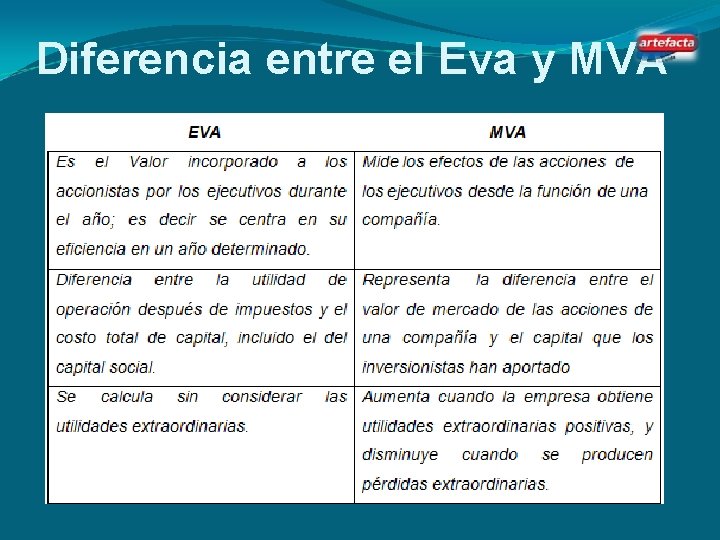 Diferencia entre el Eva y MVA

artefacta

| EVA | MVA |
|---|---|
| Es el Valor incorporado a los accionistas por los ejecutivos durante el año; es decir se centra en su eficiencia en un año determinado. | Mide los efectos de las acciones de los ejecutivos desde la función de una compañía. |
| Diferencia entre la utilidad de operación después de impuestos y el costo total de capital, incluido el del capital social. | Representa la diferencia entre el valor de mercado de las acciones de una compañía y el capital que los inversionistas han aportado |
| Se calcula sin considerar las utilidades extraordinarias. | Aumenta cuando la empresa obtiene utilidades extraordinarias positivas, y disminuye cuando se producen pérdidas extraordinarias. |